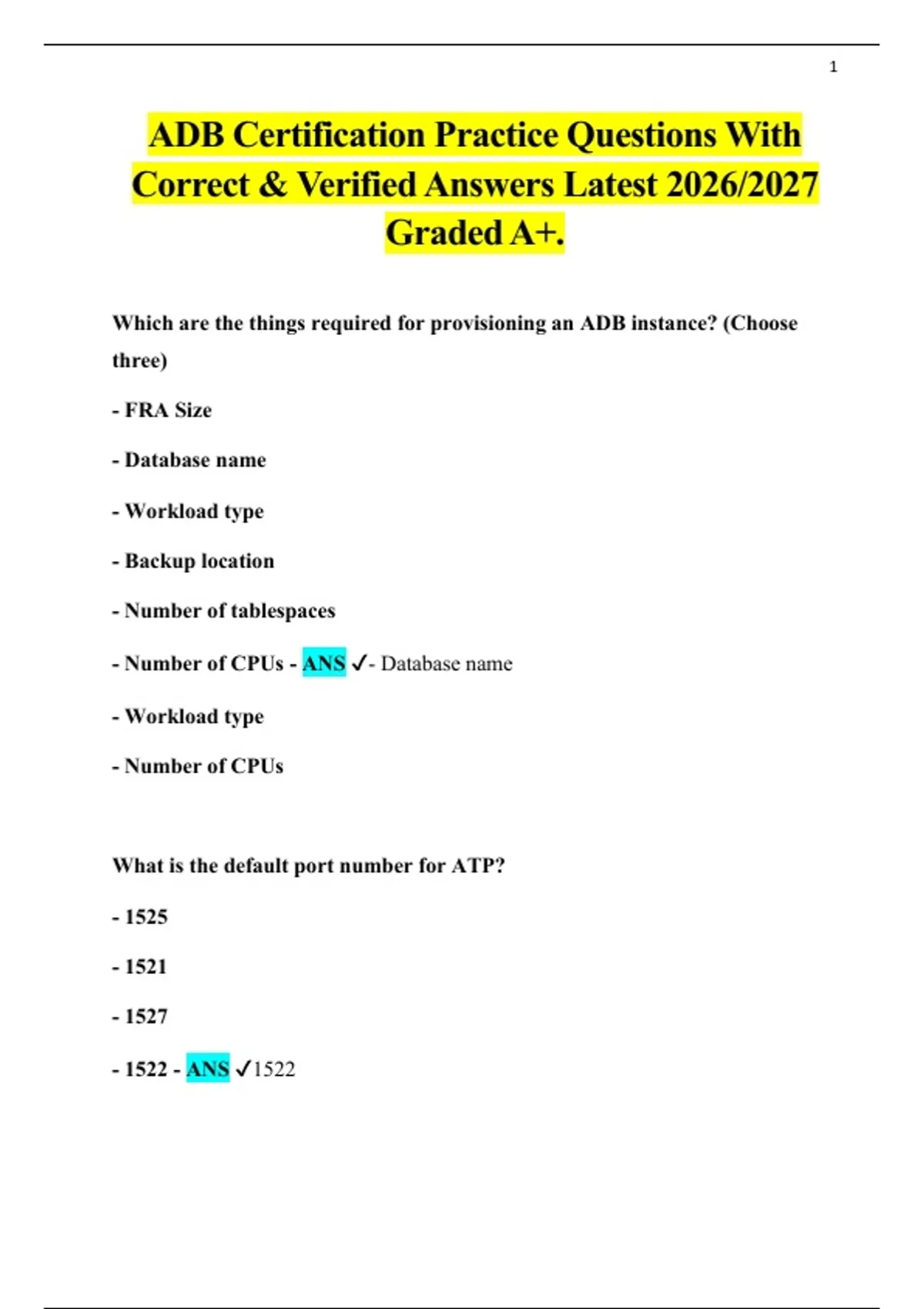 1

ADB Certification Practice Questions With Correct & Verified Answers Latest 2026/2027 Graded A+.

Which are the things required for provisioning an ADB instance? (Choose three)

- FRA Size

- Database name

- Workload type

- Backup location

- Number of tablespaces

- Number of CPUs - ANS ✓- Database name

- Workload type

- Number of CPUs

What is the default port number for ATP?

- 1525

- 1521

- 1527

- 1522 - ANS ✓1522